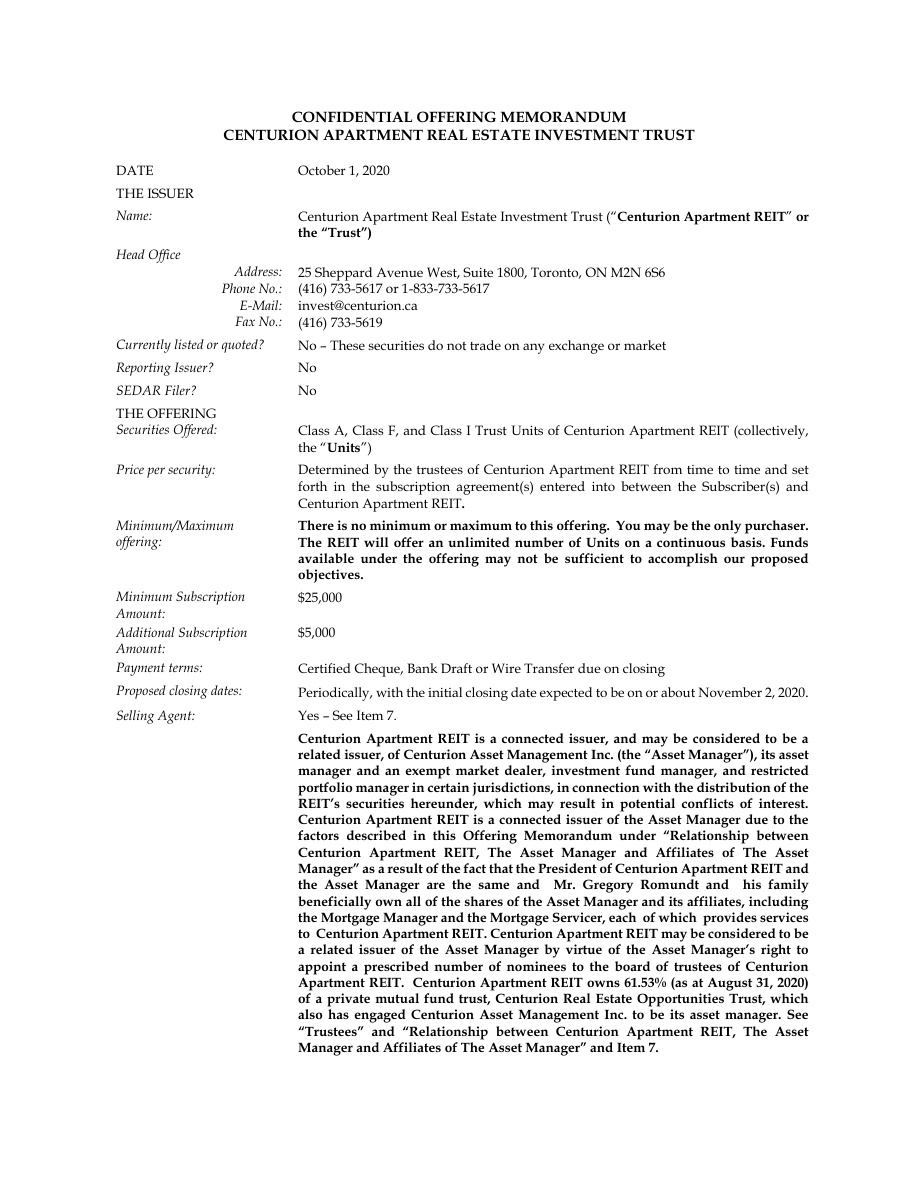 CONFIDENTIAL OFFERING MEMORANDUM
CENTURION APARTMENT REAL ESTATE INVESTMENT TRUST

DATE
October 1, 2020

THE ISSUER

Name:
Centurion Apartment Real Estate Investment Trust ("Centurion Apartment REIT" or the "Trust")

Head Office
Address:
25 Sheppard Avenue West, Suite 1800, Toronto, ON M2N 6S6
Phone No.:
(416) 733-5617 or 1-833-733-5617
E-Mail:
invest@centurion.ca
Fax No.:
(416) 733-5619

Currently listed or quoted?
No – These securities do not trade on any exchange or market

Reporting Issuer?
No

SEDAR Filer?
No

THE OFFERING
Securities Offered:
Class A, Class F, and Class I Trust Units of Centurion Apartment REIT (collectively, the "Units")

Price per security:
Determined by the trustees of Centurion Apartment REIT from time to time and set forth in the subscription agreement(s) entered into between the Subscriber(s) and Centurion Apartment REIT.

Minimum/Maximum offering:
There is no minimum or maximum to this offering. You may be the only purchaser. The REIT will offer an unlimited number of Units on a continuous basis. Funds available under the offering may not be sufficient to accomplish our proposed objectives.

Minimum Subscription Amount:
$25,000

Additional Subscription Amount:
$5,000

Payment terms:
Certified Cheque, Bank Draft or Wire Transfer due on closing

Proposed closing dates:
Periodically, with the initial closing date expected to be on or about November 2, 2020.

Selling Agent:
Yes – See Item 7.

Centurion Apartment REIT is a connected issuer, and may be considered to be a related issuer, of Centurion Asset Management Inc. (the "Asset Manager"), its asset manager and an exempt market dealer, investment fund manager, and restricted portfolio manager in certain jurisdictions, in connection with the distribution of the REIT's securities hereunder, which may result in potential conflicts of interest. Centurion Apartment REIT is a connected issuer of the Asset Manager due to the factors described in this Offering Memorandum under "Relationship between Centurion Apartment REIT, The Asset Manager and Affiliates of The Asset Manager" as a result of the fact that the President of Centurion Apartment REIT and the Asset Manager are the same and Mr. Gregory Romundt and his family beneficially own all of the shares of the Asset Manager and its affiliates, including the Mortgage Manager and the Mortgage Servicer, each of which provides services to Centurion Apartment REIT. Centurion Apartment REIT may be considered to be a related issuer of the Asset Manager by virtue of the Asset Manager's right to appoint a prescribed number of nominees to the board of trustees of Centurion Apartment REIT. Centurion Apartment REIT owns 61.53% (as at August 31, 2020) of a private mutual fund trust, Centurion Real Estate Opportunities Trust, which also has engaged Centurion Asset Management Inc. to be its asset manager. See "Trustees" and "Relationship between Centurion Apartment REIT, The Asset Manager and Affiliates of The Asset Manager" and Item 7.